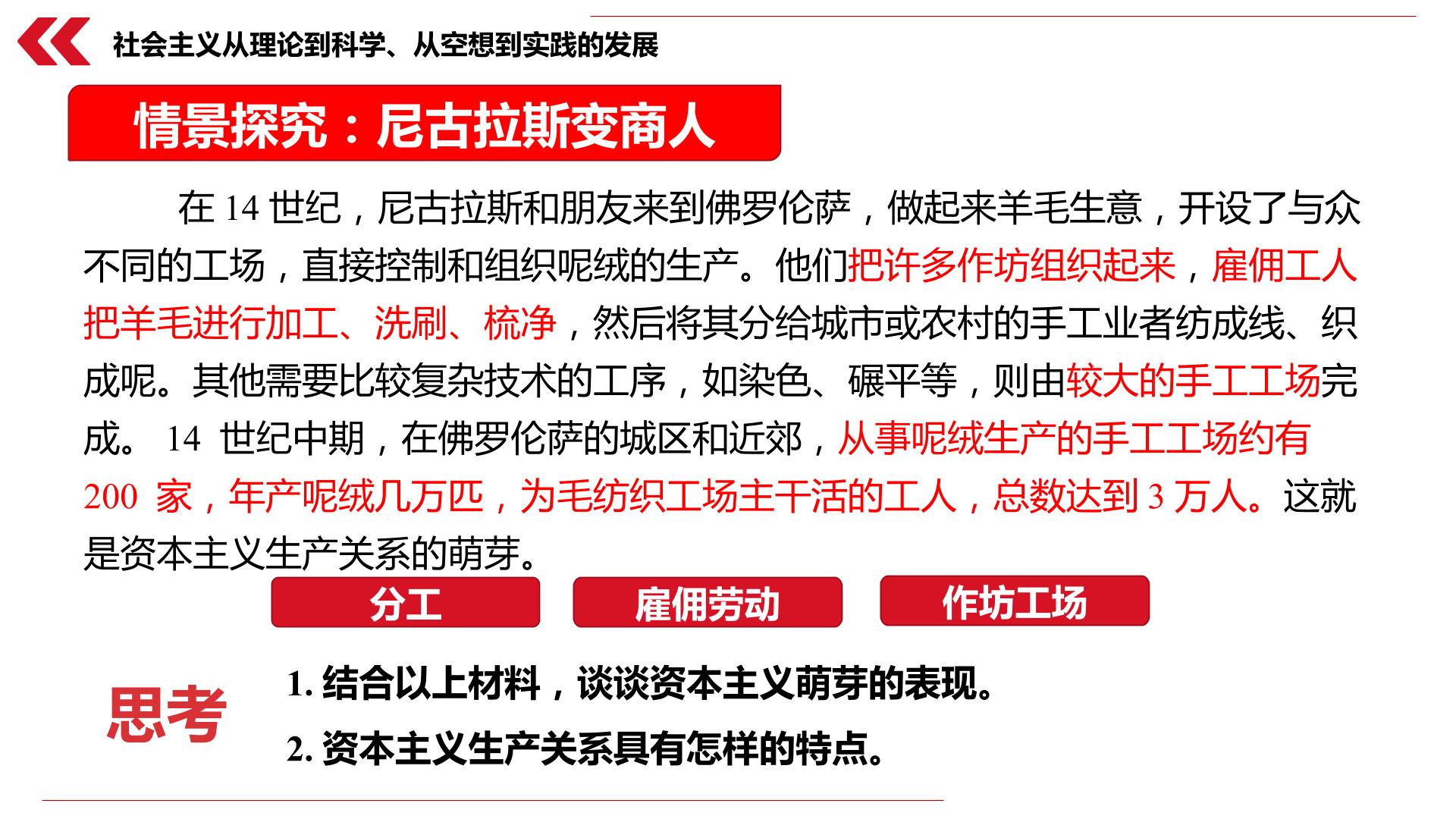 社会主义从理论到科学、从空想到实践的发展

情景探究：尼古拉斯变商人

在14世纪，尼古拉斯和朋友来到佛罗伦萨，做起来羊毛生意，开设了与众不同的工场，直接控制和组织呢绒的生产。他们把许多作坊组织起来，雇佣工人把羊毛进行加工、洗刷、梳净，然后将其分给城市或农村的手工业者纺成线、织成呢。其他需要比较复杂技术的工序，如染色、碾平等，则由较大的手工工场完成。14世纪中期，在佛罗伦萨的城区和近郊，从事呢绒生产的手工工场约有200家，年产呢绒几万匹，为毛纺织工场主干活的工人，总数达到3万人。这就是资本主义生产关系的萌芽。

分工 雇佣劳动 作坊工场

思考

1.结合以上材料，谈谈资本主义萌芽的表现。

2.资本主义生产关系具有怎样的特点。